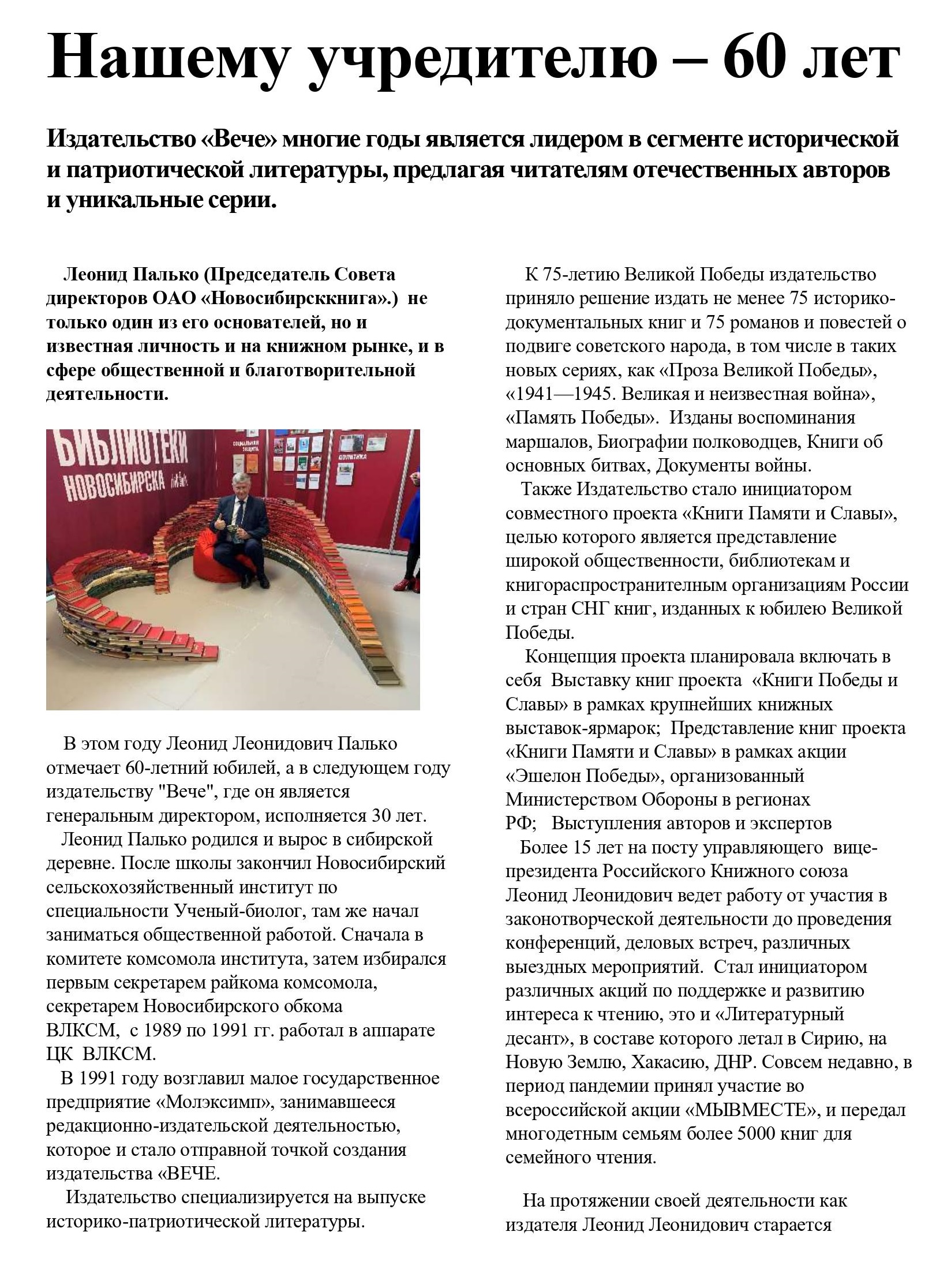 Нашему учредителю – 60 лет

Издательство «Вече» многие годы является лидером в сегменте исторической и патриотической литературы, предлагая читателям отечественных авторов и уникальные серии.

Леонид Палько (Председатель Совета директоров ОАО «Новосибирсккнига».) не только один из его основателей, но и известная личность и на книжном рынке, и в сфере общественной и благотворительной деятельности.

БИБЛИОТЕКИ НОВОСИБИРСКА

В этом году Леонид Леонидович Палько отмечает 60-летний юбилей, а в следующем году издательству "Вече", где он является генеральным директором, исполняется 30 лет.

Леонид Палько родился и вырос в сибирской деревне. После школы закончил Новосибирский сельскохозяйственный институт по специальности Ученый-биолог, там же начал заниматься общественной работой. Сначала в комитете комсомола института, затем избирался первым секретарем райкома комсомола, секретарем Новосибирского обкома ВЛКСМ, с 1989 по 1991 гг. работал в аппарате ЦК ВЛКСМ.

В 1991 году возглавил малое государственное предприятие «Молэксимп», занимавшееся редакционно-издательской деятельностью, которое и стало отправной точкой создания издательства «ВЕЧЕ.

Издательство специализируется на выпуске историко-патриотической литературы.

К 75-летию Великой Победы издательство приняло решение издать не менее 75 историко-документальных книг и 75 романов и повестей о подвиге советского народа, в том числе в таких новых сериях, как «Проза Великой Победы», «1941—1945. Великая и неизвестная война», «Память Победы». Изданы воспоминания маршалов, Биографии полководцев, Книги об основных битвах, Документы войны.

Также Издательство стало инициатором совместного проекта «Книги Памяти и Славы», целью которого является представление широкой общественности, библиотекам и книгораспространителным организациям России и стран СНГ книг, изданных к юбилею Великой Победы.

Концепция проекта планировала включать в себя Выставку книг проекта «Книги Победы и Славы» в рамках крупнейших книжных выставок-ярмарок; Представление книг проекта «Книги Памяти и Славы» в рамках акции «Эшелон Победы», организованный Министерством Обороны в регионах РФ; Выступления авторов и экспертов

Более 15 лет на посту управляющего вице-президента Российского Книжного союза Леонид Леонидович ведет работу от участия в законотворческой деятельности до проведения конференций, деловых встреч, различных выездных мероприятий. Стал инициатором различных акций по поддержке и развитию интереса к чтению, это и «Литературный десант», в составе которого летал в Сирию, на Новую Землю, Хакасию, ДНР. Совсем недавно, в период пандемии принял участие во всероссийской акции «МЫВМЕСТЕ», и передал многодетным семьям более 5000 книг для семейного чтения.

На протяжении своей деятельности как издателя Леонид Леонидович старается